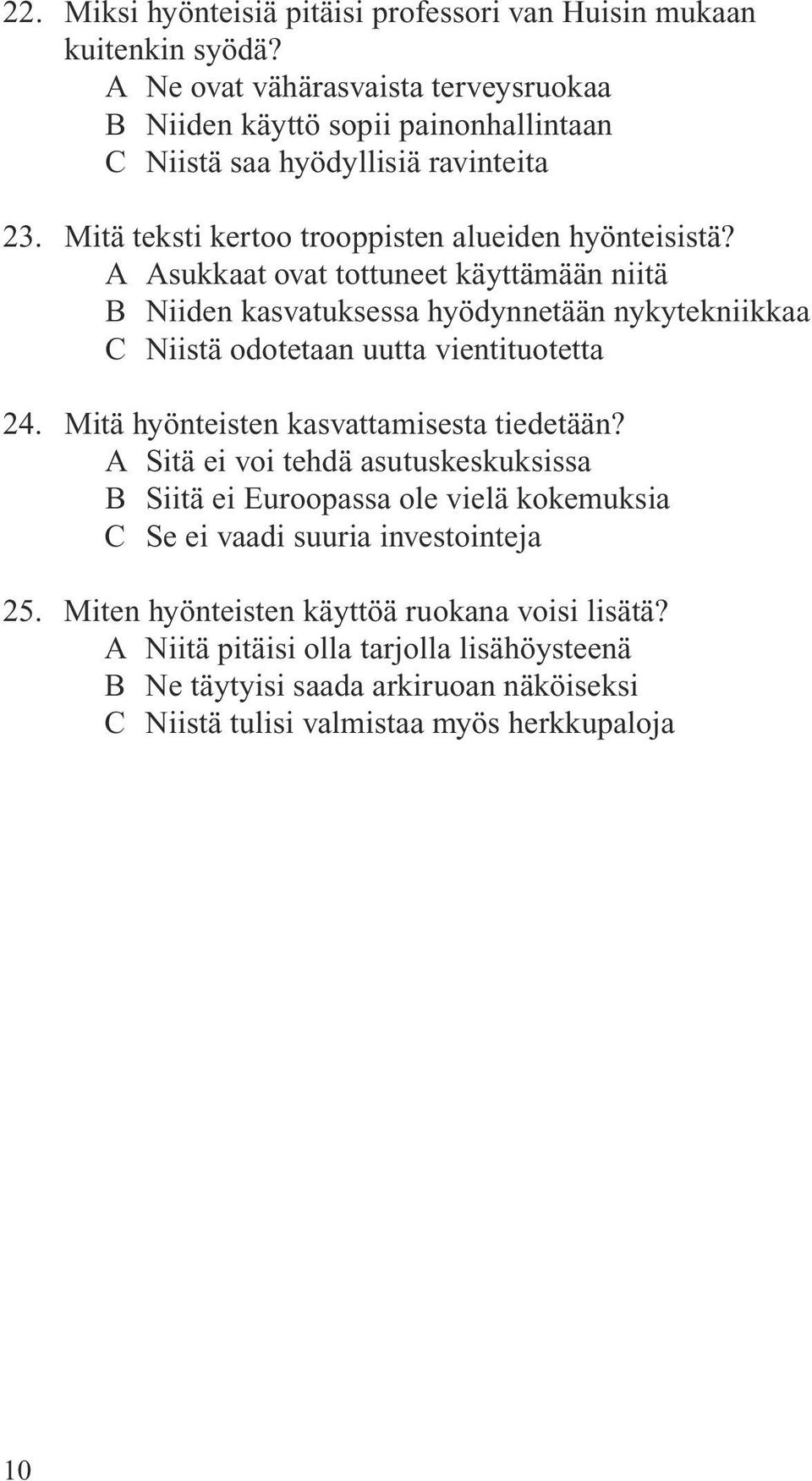 22. Miksi hyönteisiä pitäisi professori van Huisin mukaan kuitenkin syödä?
A Ne ovat vähärasvaista terveysruokaa
B Niiden käyttö sopii painonhallintaan
C Niistä saa hyödyllisiä ravinteita

23. Mitä teksti kertoo trooppisten alueiden hyönteisistä?
A Asukkaat ovat tottuneet käyttämään niitä
B Niiden kasvatuksessa hyödynnetään nykytekniikkaa
C Niistä odotetaan uutta vientituotetta

24. Mitä hyönteisten kasvattamisesta tiedetään?
A Sitä ei voi tehdä asutuskeskuksissa
B Siitä ei Euroopassa ole vielä kokemuksia
C Se ei vaadi suuria investointeja

25. Miten hyönteisten käyttöä ruokana voisi lisätä?
A Niitä pitäisi olla tarjolla lisähöysteenä
B Ne täytyisi saada arkiruoan näköiseksi
C Niistä tulisi valmistaa myös herkkupaloja

10